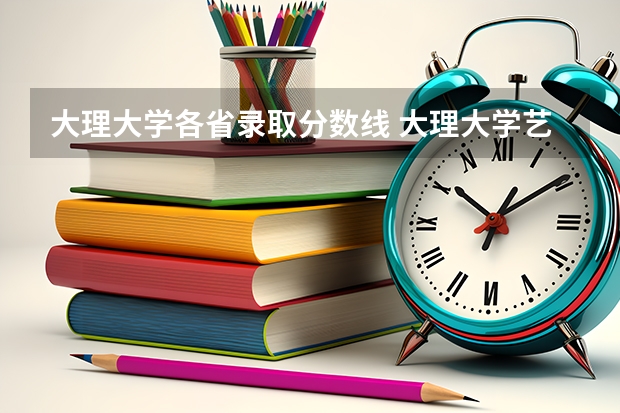 大理大学各省录取分数线 大理大学艺